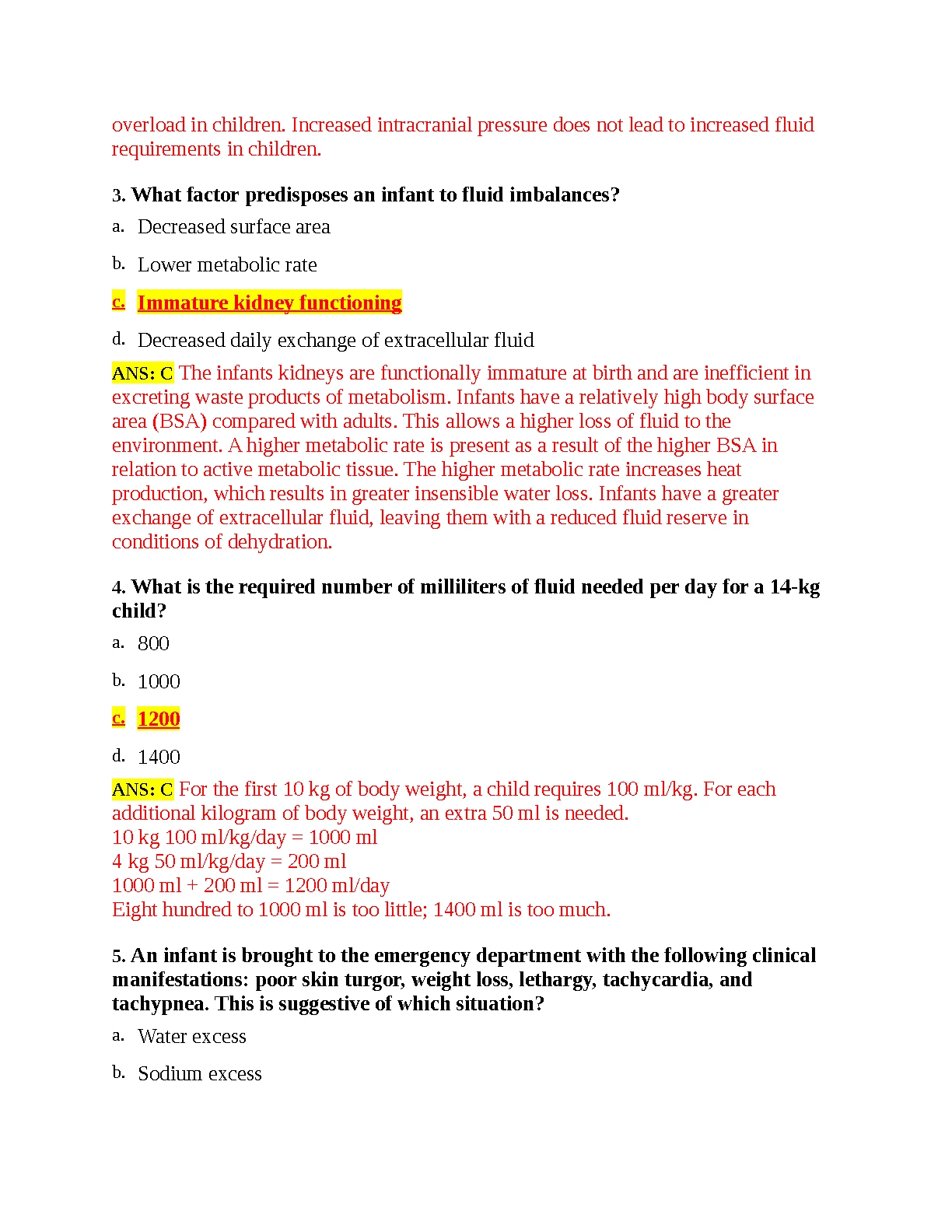 overload in children. Increased intracranial pressure does not lead to increased fluid requirements in children.

3. What factor predisposes an infant to fluid imbalances?

a. Decreased surface area

b. Lower metabolic rate

c. Immature kidney functioning

d. Decreased daily exchange of extracellular fluid

ANS: C The infants kidneys are functionally immature at birth and are inefficient in excreting waste products of metabolism. Infants have a relatively high body surface area (BSA) compared with adults. This allows a higher loss of fluid to the environment. A higher metabolic rate is present as a result of the higher BSA in relation to active metabolic tissue. The higher metabolic rate increases heat production, which results in greater insensible water loss. Infants have a greater exchange of extracellular fluid, leaving them with a reduced fluid reserve in conditions of dehydration.

4. What is the required number of milliliters of fluid needed per day for a 14-kg child?

a. 800

b. 1000

c. 1200

d. 1400

ANS: C For the first 10 kg of body weight, a child requires 100 ml/kg. For each additional kilogram of body weight, an extra 50 ml is needed.
10 kg 100 ml/kg/day = 1000 ml
4 kg 50 ml/kg/day = 200 ml
1000 ml + 200 ml = 1200 ml/day
Eight hundred to 1000 ml is too little; 1400 ml is too much.

5. An infant is brought to the emergency department with the following clinical manifestations: poor skin turgor, weight loss, lethargy, tachycardia, and tachypnea. This is suggestive of which situation?

a. Water excess

b. Sodium excess